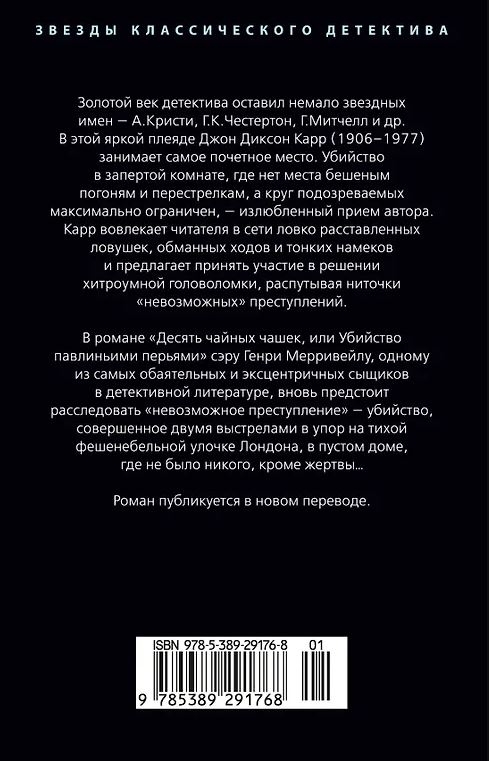 ЗВЕЗДЫ КЛАССИЧЕСКОГО ДЕТЕКТИВА

Золотой век детектива оставил немало звездных имен — А.Кристи, Г.К.Честертон, Г.Митчелл и др. В этой яркой плеяде Джон Диксон Карр (1906–1977) занимает самое почетное место. Убийство в запертой комнате, где нет места бешеным погоням и перестрелкам, а круг подозреваемых максимально ограничен, — излюбленный прием автора. Карр вовлекает читателя в сети ловко расставленных ловушек, обманных ходов и тонких намеков и предлагает принять участие в решении хитроумной головоломки, распутывая ниточки «невозможных» преступлений.

В романе «Десять чайных чашек, или Убийство павлиньими перьями» сэру Генри Мерривейлу, одному из самых обаятельных и эксцентричных сыщиков в детективной литературе, вновь предстоит расследовать «невозможное преступление» — убийство, совершенное двумя выстрелами в упор на тихой фешенебельной улочке Лондона, в пустом доме, где не было никого, кроме жертвы...

Роман публикуется в новом переводе.

ISBN 978-5-389-29176-8 01

9 785389 291768